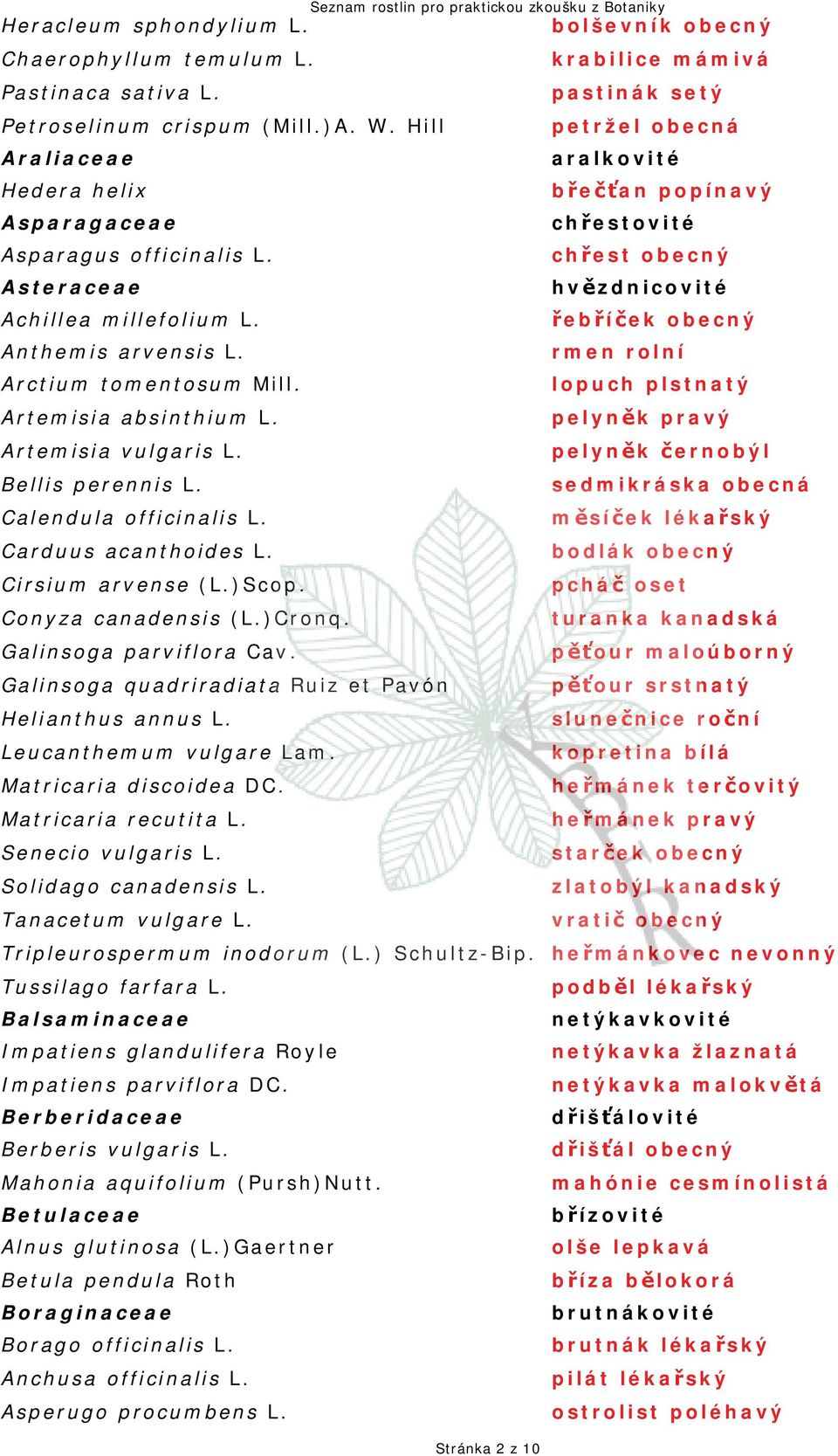 Seznam rostlin pro praktickou zkoušku z Botaniky

| | |
|---|---|
| Heracleum sphondylium L. | bolševník obecný |
| Chaerophyllum temulum L. | krabilice mámivá |
| Pastinaca sativa L. | pastinák setý |
| Petroselinum crispum (Mill.)A. W. Hill | petržel obecná |
| Araliaceae | aralkovité |
| Hedera helix | břečťan popínavý |
| Asparagaceae | chřestovité |
| Asparagus officinalis L. | chřest obecný |
| Asteraceae | hvězdnicovité |
| Achillea millefolium L. | řebříček obecný |
| Anthemis arvensis L. | rmen rolní |
| Arctium tomentosum Mill. | lopuch plstnatý |
| Artemisia absinthium L. | pelyněk pravý |
| Artemisia vulgaris L. | pelyněk černobýl |
| Bellis perennis L. | sedmikráska obecná |
| Calendula officinalis L. | měsíček lékařský |
| Carduus acanthoides L. | bodlák obecný |
| Cirsium arvense (L.)Scop. | pcháč oset |
| Conyza canadensis (L.)Cronq. | turanka kanadská |
| Galinsoga parviflora Cav. | pěťour maloúborný |
| Galinsoga quadriradiata Ruiz et Pavón | pěťour srstnatý |
| Helianthus annus L. | slunečnice roční |
| Leucanthemum vulgare Lam. | kopretina bílá |
| Matricaria discoidea DC. | heřmánek terčovitý |
| Matricaria recutita L. | heřmánek pravý |
| Senecio vulgaris L. | starček obecný |
| Solidago canadensis L. | zlatobýl kanadský |
| Tanacetum vulgare L. | vratič obecný |
| Tripleurospermum inodorum (L.) Schultz-Bip. | heřmánkovec nevonný |
| Tussilago farfara L. | podběl lékařský |
| Balsaminaceae | netýkavkovité |
| Impatiens glandulifera Royle | netýkavka žlaznatá |
| Impatiens parviflora DC. | netýkavka malokvětá |
| Berberidaceae | dřišťálovité |
| Berberis vulgaris L. | dřišťál obecný |
| Mahonia aquifolium (Pursh)Nutt. | mahónie cesmínolistá |
| Betulaceae | břízovité |
| Alnus glutinosa (L.)Gaertner | olše lepkavá |
| Betula pendula Roth | bříza bělokorá |
| Boraginaceae | brutnákovité |
| Borago officinalis L. | brutnák lékařský |
| Anchusa officinalis L. | pilát lékařský |
| Asperugo procumbens L. | ostrolist poléhavý |

Stránka 2 z 10